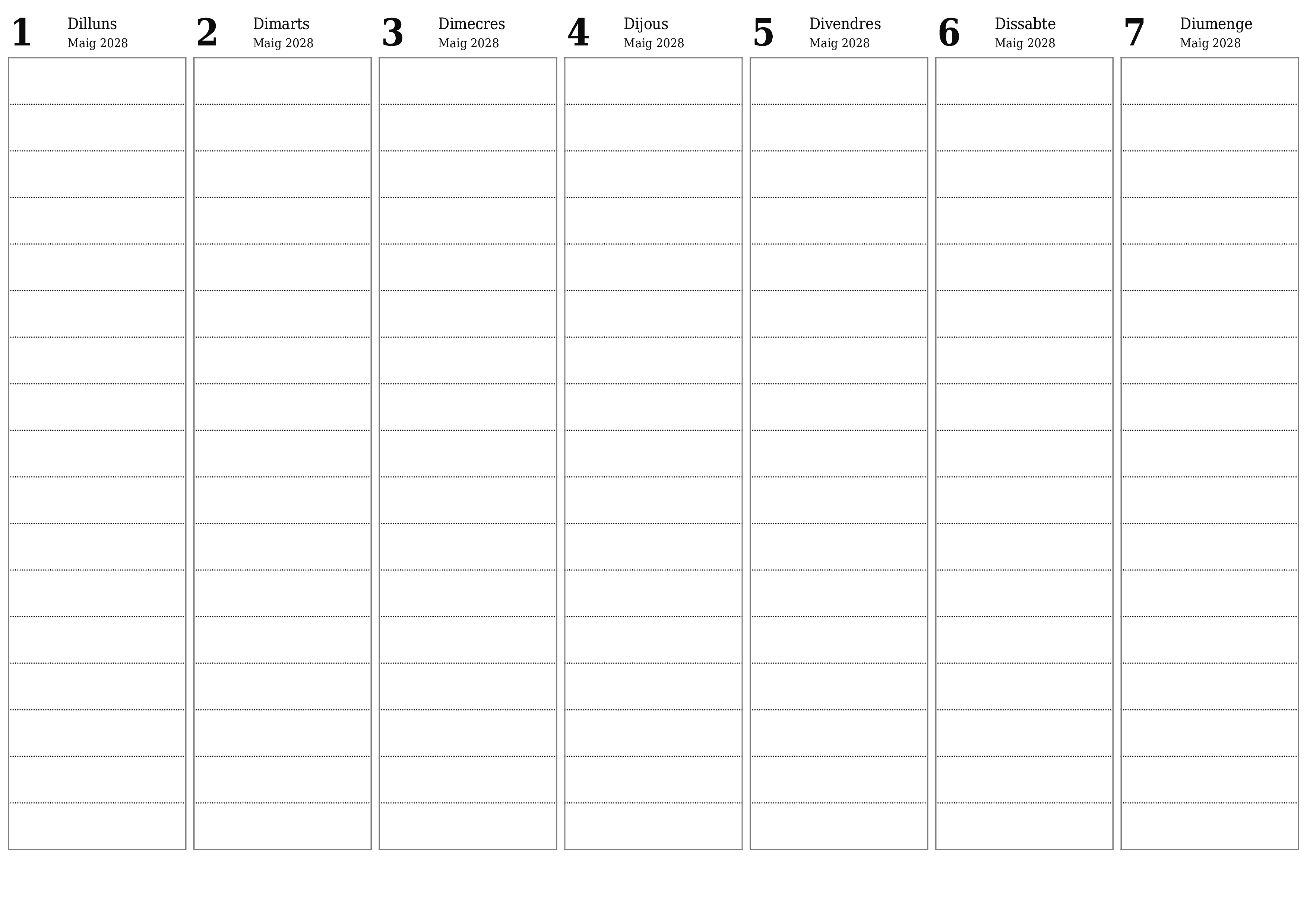 1 Dilluns
Maig 2028

2 Dimarts
Maig 2028

3 Dimecres
Maig 2028

4 Dijous
Maig 2028

5 Divendres
Maig 2028

6 Dissabte
Maig 2028

7 Diumenge
Maig 2028